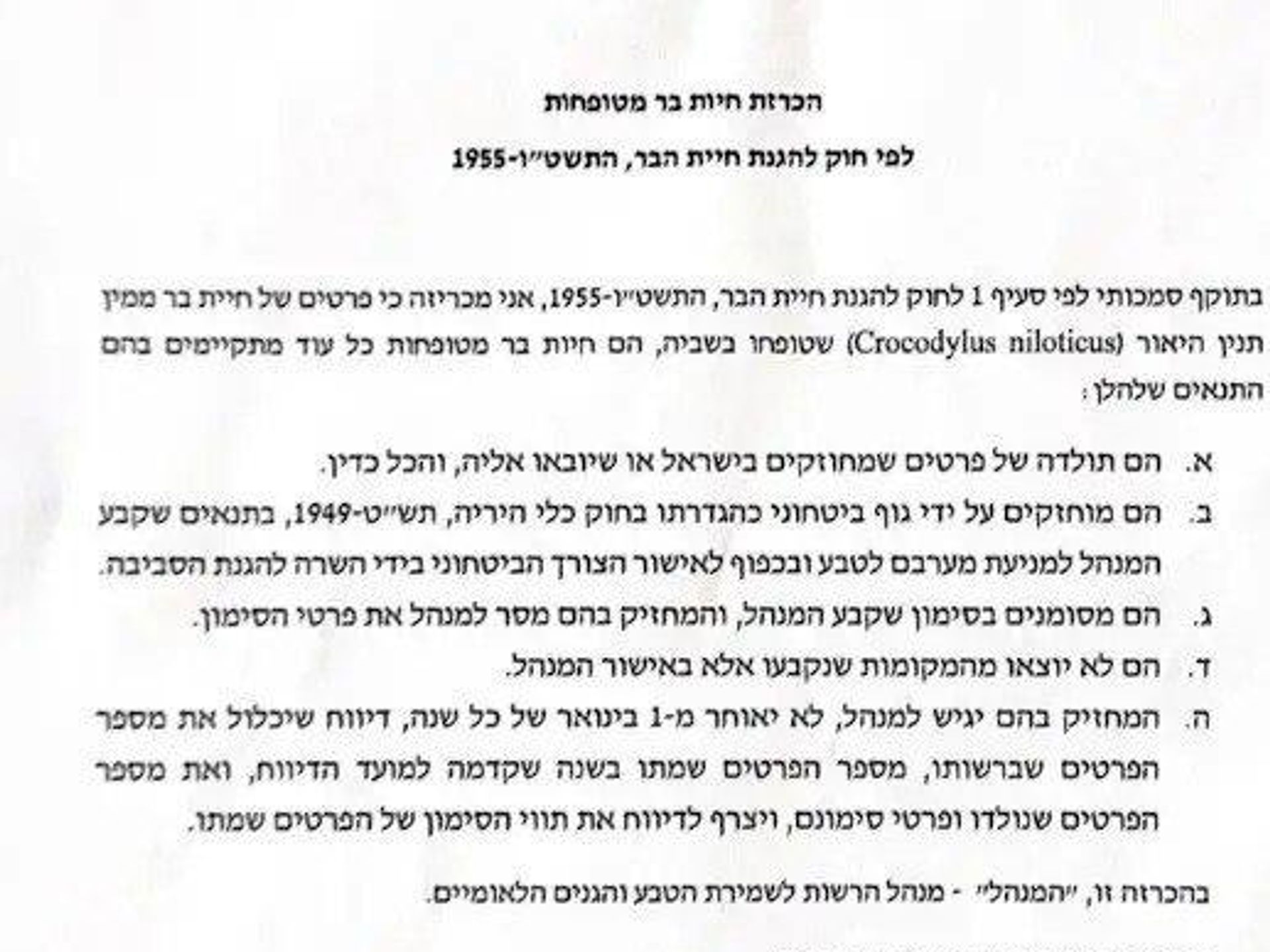 הכרזת חיות בר מטופחות

לפי חוק להגנת חיית הבר, התשט״ו-1955

בתוקף סמכותי לפי סעיף 1 לחוק להגנת חיית הבר, התשט״ו-1955, אני מכריזה כי פרטים של חיית בר ממין תנין היאור (Crocodylus niloticus) שטופחו בשביה, הם חיות בר מטופחות כל עוד מתקיימים בהם התנאים שלהלן:

א. הם תולדה של פרטים שמחוזקים בישראל או שיובאו אליה, והכל כדין.
ב. הם מוחזקים על ידי גוף ביטחוני כהגדרתו בחוק כלי היריה, תש״ט-1949, בתנאים שקבע המנהל למניעת מערבם לטבע ובכפוף לאישור הצורך הביטחוני בידי השרה להגנת הסביבה.
ג. הם מסומנים בסימון שקבע המנהל, והמחזיק בהם מסר למנהל את פרטי הסימון.
ד. הם לא יוצאו מהמקומות שנקבעו אלא באישור המנהל.
ה. המחזיק בהם יגיש למנהל, לא יאוחר מ-1 בינואר של כל שנה, דיווח שיכלול את מספר הפרטים שברשותו, מספר הפרטים שמתו בשנה שקדמה למועד הדיווח, ואת מספר הפרטים שנולדו ופרטי סימונם, ויצרף לדיווח את תווי הסימון של הפרטים שמתו.

בהכרזה זו, ״המנהל״ - מנהל הרשות לשמירת הטבע והגנים הלאומיים.